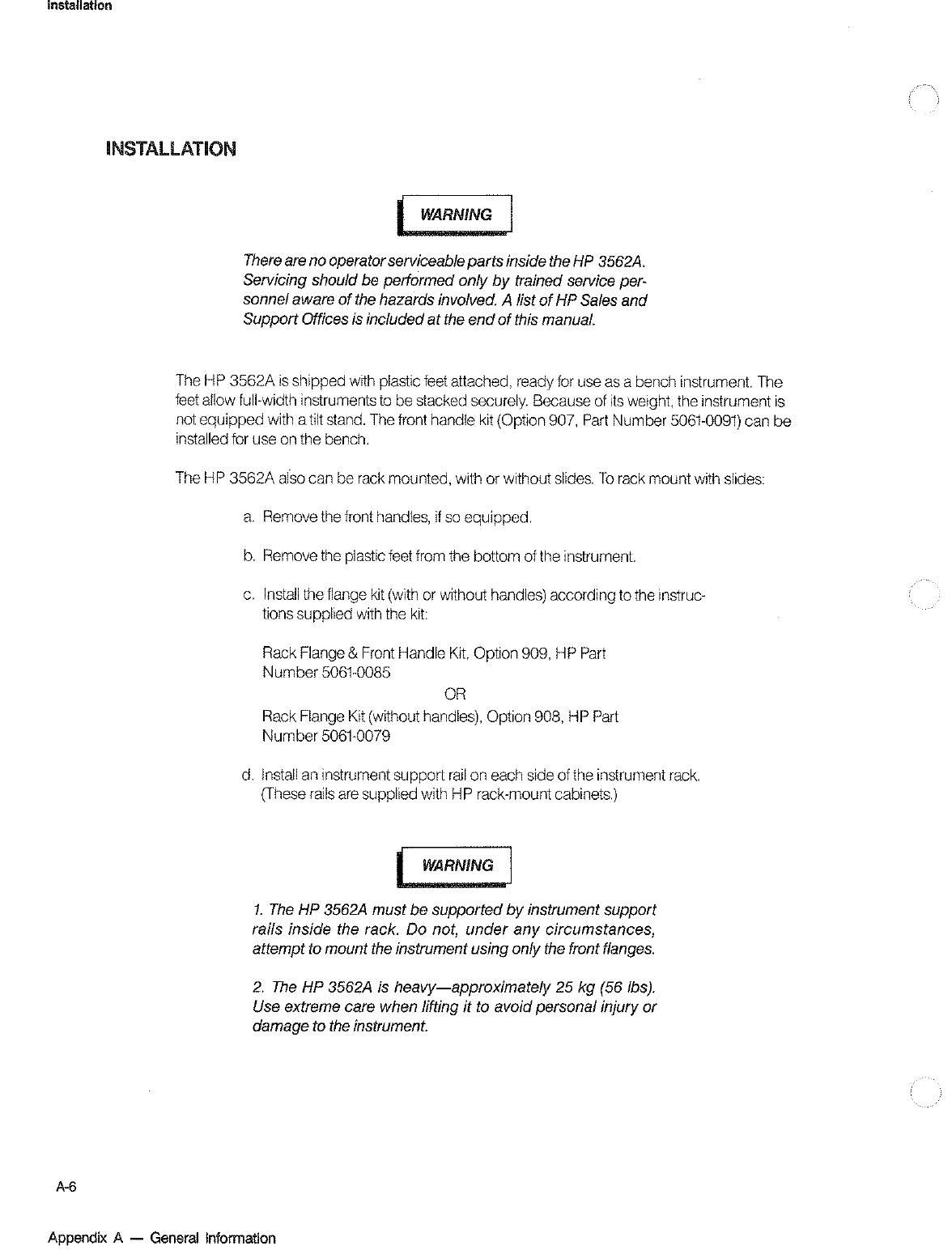 Installation

INSTALLATION

WARNING

There are no operator serviceable parts inside the HP 3562A. Servicing should be performed only by trained service personnel aware of the hazards involved. A list of HP Sales and Support Offices is included at the end of this manual.

The HP 3562A is shipped with plastic feet attached, ready for use as a bench instrument. The feet allow full-width instruments to be stacked securely. Because of its weight, the instrument is not equipped with a tilt stand. The front handle kit (Option 907, Part Number 5061-0091) can be installed for use on the bench.

The HP 3562A also can be rack mounted, with or without slides. To rack mount with slides:

a. Remove the front handles, if so equipped.

b. Remove the plastic feet from the bottom of the instrument.

c. Install the flange kit (with or without handles) according to the instructions supplied with the kit:

Rack Flange & Front Handle Kit, Option 909, HP Part Number 5061-0085

OR

Rack Flange Kit (without handles), Option 908, HP Part Number 5061-0079

d. Install an instrument support rail on each side of the instrument rack. (These rails are supplied with HP rack-mount cabinets.)

WARNING

1. The HP 3562A must be supported by instrument support rails inside the rack. Do not, under any circumstances, attempt to mount the instrument using only the front flanges.

2. The HP 3562A is heavy—approximately 25 kg (56 lbs). Use extreme care when lifting it to avoid personal injury or damage to the instrument.

A-6

Appendix A — General Information